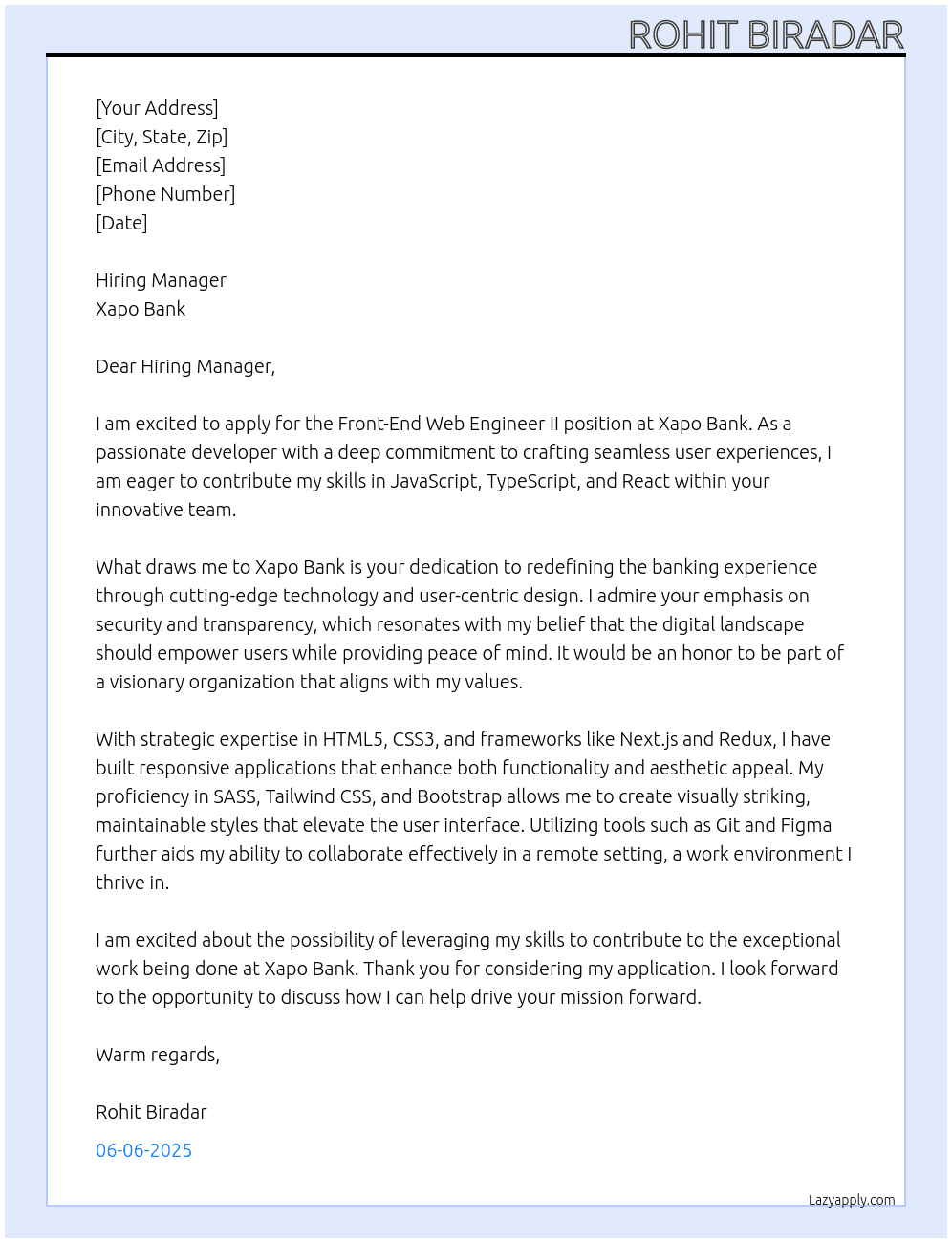 ROHIT BIRADAR

[Your Address]
[City, State, Zip]
[Email Address]
[Phone Number]
[Date]

Hiring Manager
Xapo Bank

Dear Hiring Manager,

I am excited to apply for the Front-End Web Engineer II position at Xapo Bank. As a passionate developer with a deep commitment to crafting seamless user experiences, I am eager to contribute my skills in JavaScript, TypeScript, and React within your innovative team.

What draws me to Xapo Bank is your dedication to redefining the banking experience through cutting-edge technology and user-centric design. I admire your emphasis on security and transparency, which resonates with my belief that the digital landscape should empower users while providing peace of mind. It would be an honor to be part of a visionary organization that aligns with my values.

With strategic expertise in HTML5, CSS3, and frameworks like Next.js and Redux, I have built responsive applications that enhance both functionality and aesthetic appeal. My proficiency in SASS, Tailwind CSS, and Bootstrap allows me to create visually striking, maintainable styles that elevate the user interface. Utilizing tools such as Git and Figma further aids my ability to collaborate effectively in a remote setting, a work environment I thrive in.

I am excited about the possibility of leveraging my skills to contribute to the exceptional work being done at Xapo Bank. Thank you for considering my application. I look forward to the opportunity to discuss how I can help drive your mission forward.

Warm regards,

Rohit Biradar

06-06-2025

Lazyapply.com